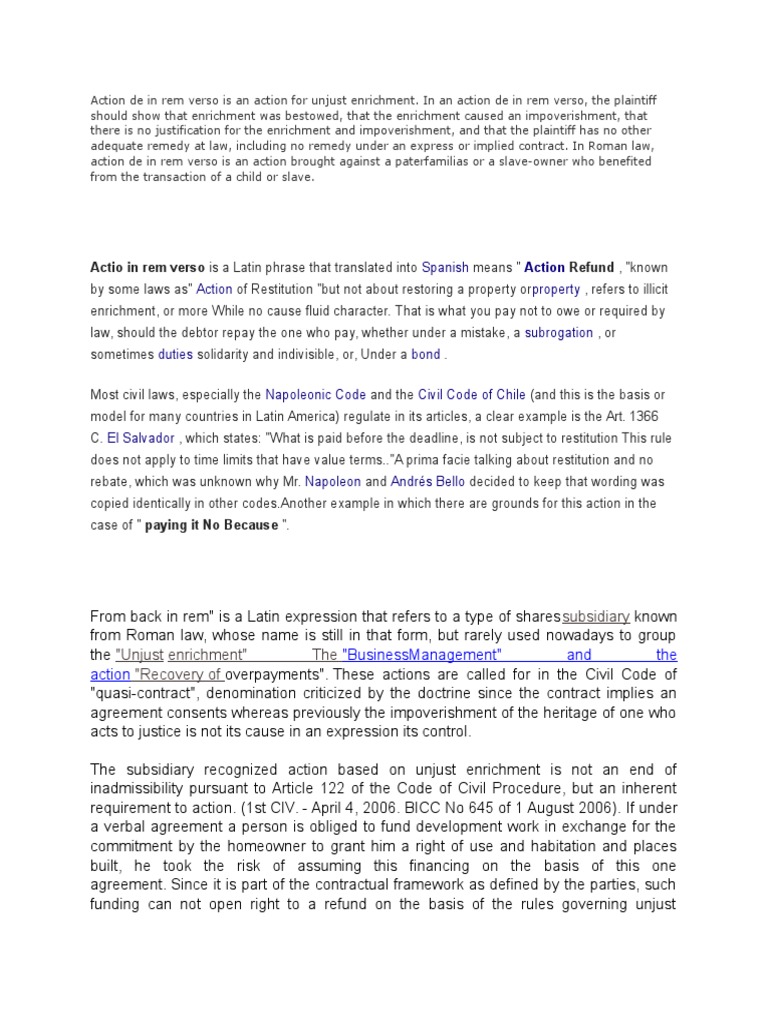 Action de in rem verso is an action for unjust enrichment. In an action de in rem verso, the plaintiff should show that enrichment was bestowed, that the enrichment caused an impoverishment, that there is no justification for the enrichment and impoverishment, and that the plaintiff has no other adequate remedy at law, including no remedy under an express or implied contract. In Roman law, action de in rem verso is an action brought against a paterfamilias or a slave-owner who benefited from the transaction of a child or slave.

Actio in rem verso is a Latin phrase that translated into Spanish means " Action Refund , "known by some laws as" Action of Restitution "but not about restoring a property orproperty , refers to illicit enrichment, or more While no cause fluid character. That is what you pay not to owe or required by law, should the debtor repay the one who pay, whether under a mistake, a subrogation , or sometimes duties solidarity and indivisible, or, Under a bond .

Most civil laws, especially the Napoleonic Code and the Civil Code of Chile (and this is the basis or model for many countries in Latin America) regulate in its articles, a clear example is the Art. 1366 C. El Salvador , which states: "What is paid before the deadline, is not subject to restitution This rule does not apply to time limits that have value terms.."A prima facie talking about restitution and no rebate, which was unknown why Mr. Napoleon and Andrés Bello decided to keep that wording was copied identically in other codes.Another example in which there are grounds for this action in the case of " paying it No Because ".

From back in rem" is a Latin expression that refers to a type of sharessubsidiary known from Roman law, whose name is still in that form, but rarely used nowadays to group the "Unjust enrichment" The "BusinessManagement" and the action "Recovery of overpayments". These actions are called for in the Civil Code of "quasi-contract", denomination criticized by the doctrine since the contract implies an agreement consents whereas previously the impoverishment of the heritage of one who acts to justice is not its cause in an expression its control.

The subsidiary recognized action based on unjust enrichment is not an end of inadmissibility pursuant to Article 122 of the Code of Civil Procedure, but an inherent requirement to action. (1st CIV. - April 4, 2006. BICC No 645 of 1 August 2006). If under a verbal agreement a person is obliged to fund development work in exchange for the commitment by the homeowner to grant him a right of use and habitation and places built, he took the risk of assuming this financing on the basis of this one agreement. Since it is part of the contractual framework as defined by the parties, such funding can not open right to a refund on the basis of the rules governing unjust